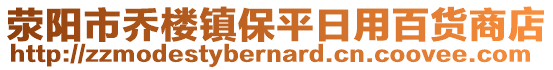 荥阳市乔楼镇保平日用百货商店
http://zzmodestybernard.cn.coovee.com